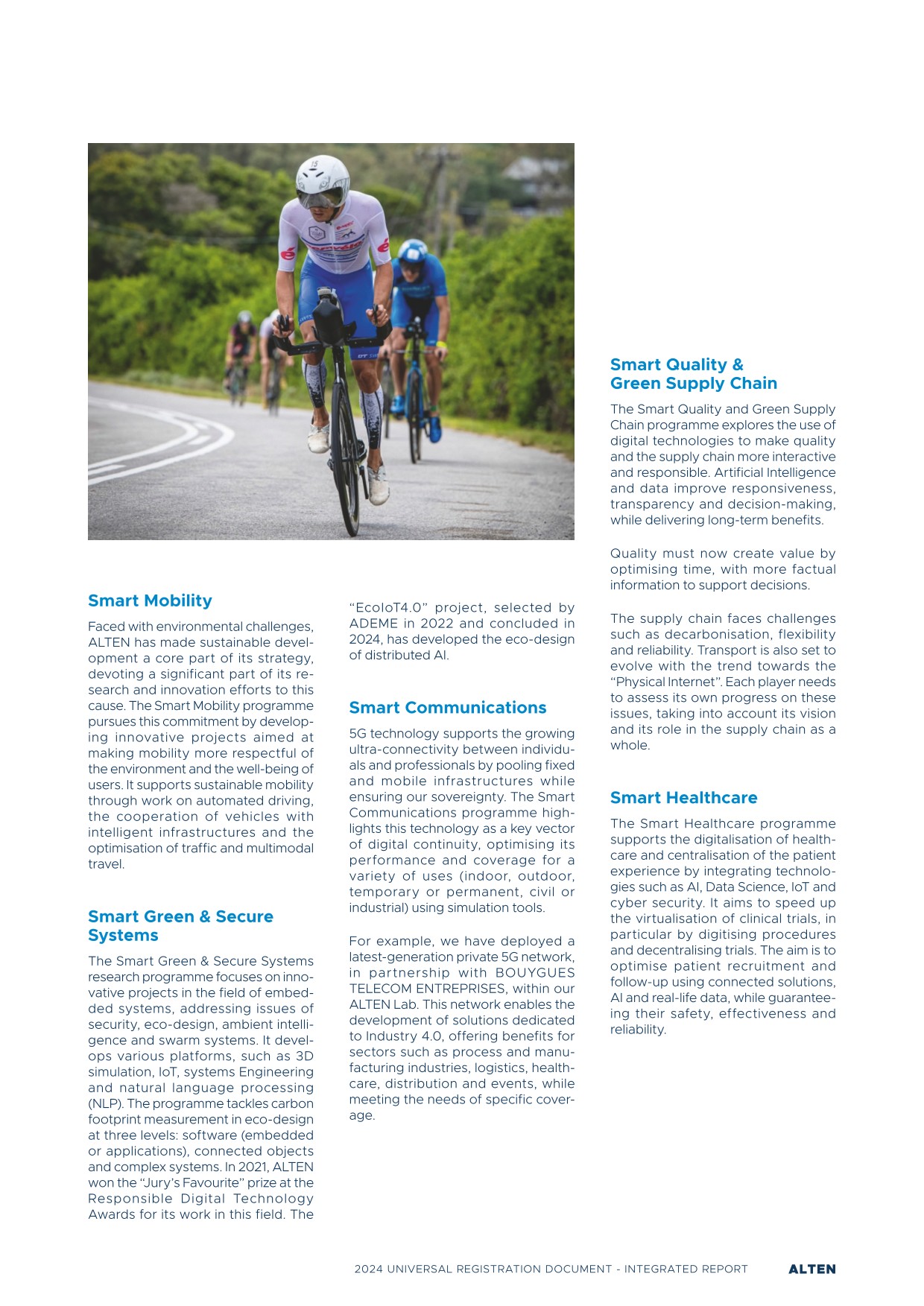 Smart Mobility

Faced with environmental challenges, ALTEN has made sustainable development a core part of its strategy, devoting a significant part of its research and innovation efforts to this cause. The Smart Mobility programme pursues this commitment by developing innovative projects aimed at making mobility more respectful of the environment and the well-being of users. It supports sustainable mobility through work on automated driving, the cooperation of vehicles with intelligent infrastructures and the optimisation of traffic and multimodal travel.

Smart Green & Secure Systems

The Smart Green & Secure Systems research programme focuses on innovative projects in the field of embedded systems, addressing issues of security, eco-design, ambient intelligence and swarm systems. It develops various platforms, such as 3D simulation, IoT, systems Engineering and natural language processing (NLP). The programme tackles carbon footprint measurement in eco-design at three levels: software (embedded or applications), connected objects and complex systems. In 2021, ALTEN won the "Jury's Favourite" prize at the Responsible Digital Technology Awards for its work in this field. The "EcoIoT4.0" project, selected by ADEME in 2022 and concluded in 2024, has developed the eco-design of distributed AI.

Smart Communications

5G technology supports the growing ultra-connectivity between individuals and professionals by pooling fixed and mobile infrastructures while ensuring our sovereignty. The Smart Communications programme highlights this technology as a key vector of digital continuity, optimising its performance and coverage for a variety of uses (indoor, outdoor, temporary or permanent, civil or industrial) using simulation tools.

For example, we have deployed a latest-generation private 5G network, in partnership with BOUYGUES TELECOM ENTREPRISES, within our ALTEN Lab. This network enables the development of solutions dedicated to Industry 4.0, offering benefits for sectors such as process and manufacturing industries, logistics, healthcare, distribution and events, while meeting the needs of specific coverage.

Smart Quality & Green Supply Chain

The Smart Quality and Green Supply Chain programme explores the use of digital technologies to make quality and the supply chain more interactive and responsible. Artificial Intelligence and data improve responsiveness, transparency and decision-making, while delivering long-term benefits.

Quality must now create value by optimising time, with more factual information to support decisions.

The supply chain faces challenges such as decarbonisation, flexibility and reliability. Transport is also set to evolve with the trend towards the "Physical Internet". Each player needs to assess its own progress on these issues, taking into account its vision and its role in the supply chain as a whole.

Smart Healthcare

The Smart Healthcare programme supports the digitalisation of healthcare and centralisation of the patient experience by integrating technologies such as AI, Data Science, IoT and cyber security. It aims to speed up the virtualisation of clinical trials, in particular by digitising procedures and decentralising trials. The aim is to optimise patient recruitment and follow-up using connected solutions, AI and real-life data, while guaranteeing their safety, effectiveness and reliability.

2024 UNIVERSAL REGISTRATION DOCUMENT - INTEGRATED REPORT ALTEN